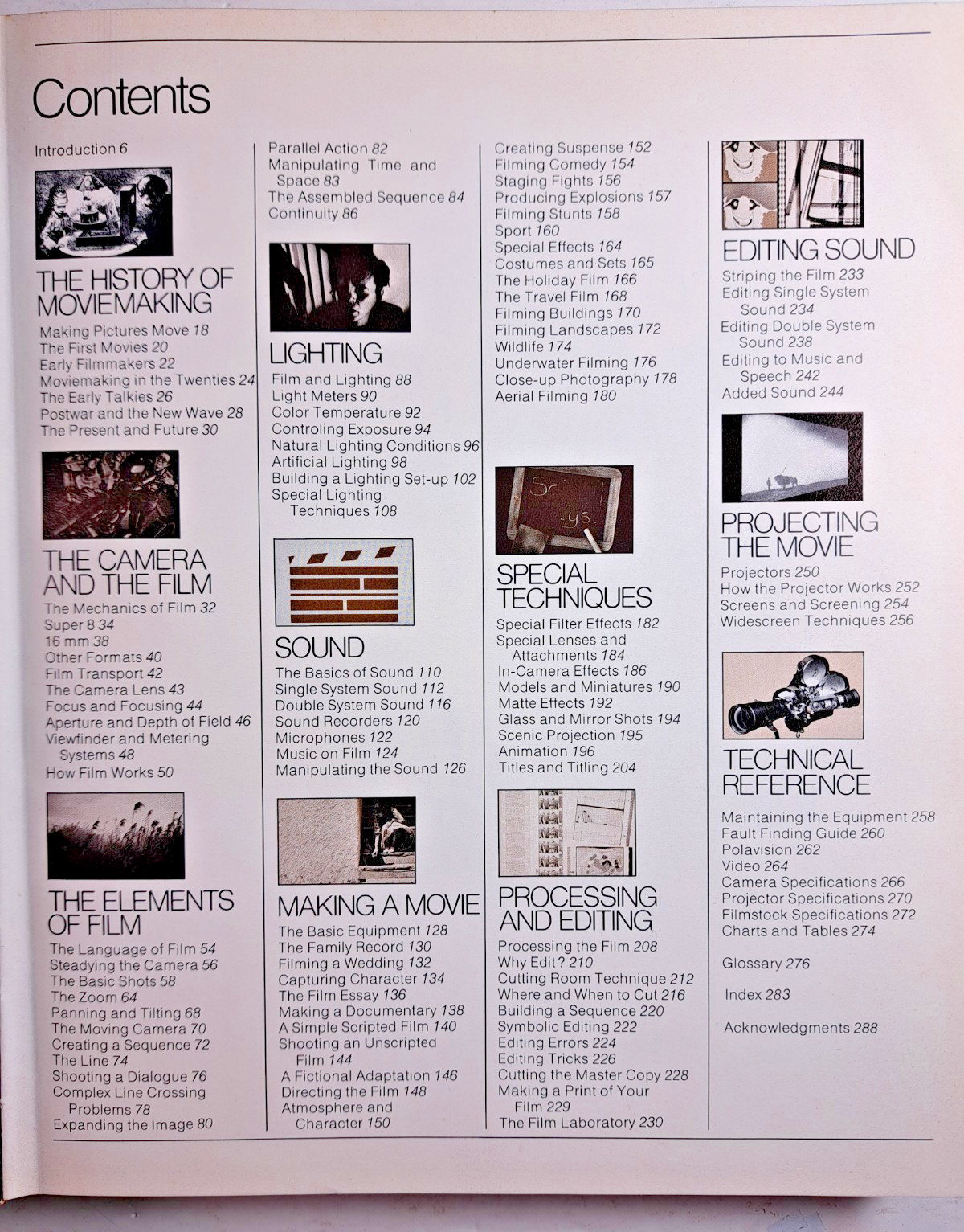 Contents

Introduction 6

THE HISTORY OF MOVIEMAKING

Making Pictures Move 18
The First Movies 20
Early Filmmakers 22
Moviemaking in the Twenties 24
The Early Talkies 26
Postwar and the New Wave 28
The Present and Future 30

THE CAMERA AND THE FILM

The Mechanics of Film 32
Super 8 34
16 mm 38
Other Formats 40
Film Transport 42
The Camera Lens 43
Focus and Focusing 44
Aperture and Depth of Field 46
Viewfinder and Metering Systems 48
How Film Works 50

THE ELEMENTS OF FILM

The Language of Film 54
Steadying the Camera 56
The Basic Shots 58
The Zoom 64
Panning and Tilting 68
The Moving Camera 70
Creating a Sequence 72
The Line 74
Shooting a Dialogue 76
Complex Line Crossing Problems 78
Expanding the Image 80

Parallel Action 82
Manipulating Time and Space 83
The Assembled Sequence 84
Continuity 86

LIGHTING

Film and Lighting 88
Light Meters 90
Color Temperature 92
Controling Exposure 94
Natural Lighting Conditions 96
Artificial Lighting 98
Building a Lighting Set-up 102
Special Lighting Techniques 108

SOUND

The Basics of Sound 110
Single System Sound 112
Double System Sound 116
Sound Recorders 120
Microphones 122
Music on Film 124
Manipulating the Sound 126

MAKING A MOVIE

The Basic Equipment 128
The Family Record 130
Filming a Wedding 132
Capturing Character 134
The Film Essay 136
Making a Documentary 138
A Simple Scripted Film 140
Shooting an Unscripted Film 144
A Fictional Adaptation 146
Directing the Film 148
Atmosphere and Character 150

Creating Suspense 152
Filming Comedy 154
Staging Fights 156
Producing Explosions 157
Filming Stunts 158
Sport 160
Special Effects 164
Costumes and Sets 165
The Holiday Film 166
The Travel Film 168
Filming Buildings 170
Filming Landscapes 172
Wildlife 174
Underwater Filming 176
Close-up Photography 178
Aerial Filming 180

SPECIAL TECHNIQUES

Special Filter Effects 182
Special Lenses and Attachments 184
In-Camera Effects 186
Models and Miniatures 190
Matte Effects 192
Glass and Mirror Shots 194
Scenic Projection 195
Animation 196
Titles and Titling 204

PROCESSING AND EDITING

Processing the Film 208
Why Edit? 210
Cutting Room Technique 212
Where and When to Cut 216
Building a Sequence 220
Symbolic Editing 222
Editing Errors 224
Editing Tricks 226
Cutting the Master Copy 228
Making a Print of Your Film 229
The Film Laboratory 230

EDITING SOUND

Striping the Film 233
Editing Single System Sound 234
Editing Double System Sound 238
Editing to Music and Speech 242
Added Sound 244

PROJECTING THE MOVIE

Projectors 250
How the Projector Works 252
Screens and Screening 254
Widescreen Techniques 256

TECHNICAL REFERENCE

Maintaining the Equipment 258
Fault Finding Guide 260
Polavision 262
Video 264
Camera Specifications 266
Projector Specifications 270
Filmstock Specifications 272
Charts and Tables 274

Glossary 276

Index 283

Acknowledgments 288